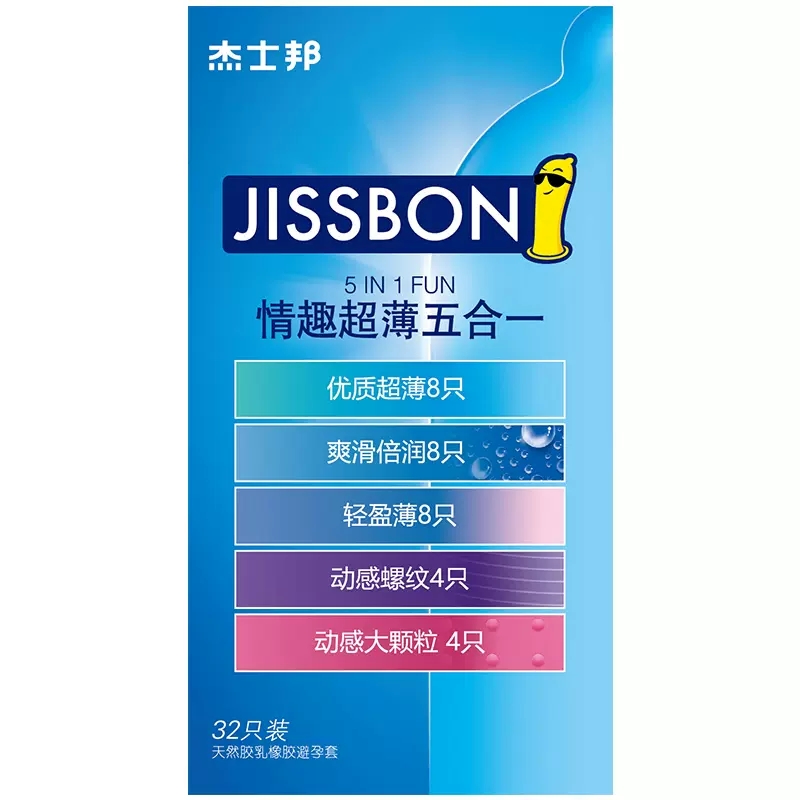 杰士邦

JISSBON

5 IN 1 FUN
情趣超薄五合一

优质超薄8只

爽滑倍润8只

轻盈薄8只

动感螺纹4只

动感大颗粒 4只

32只装
天然胶乳橡胶避孕套